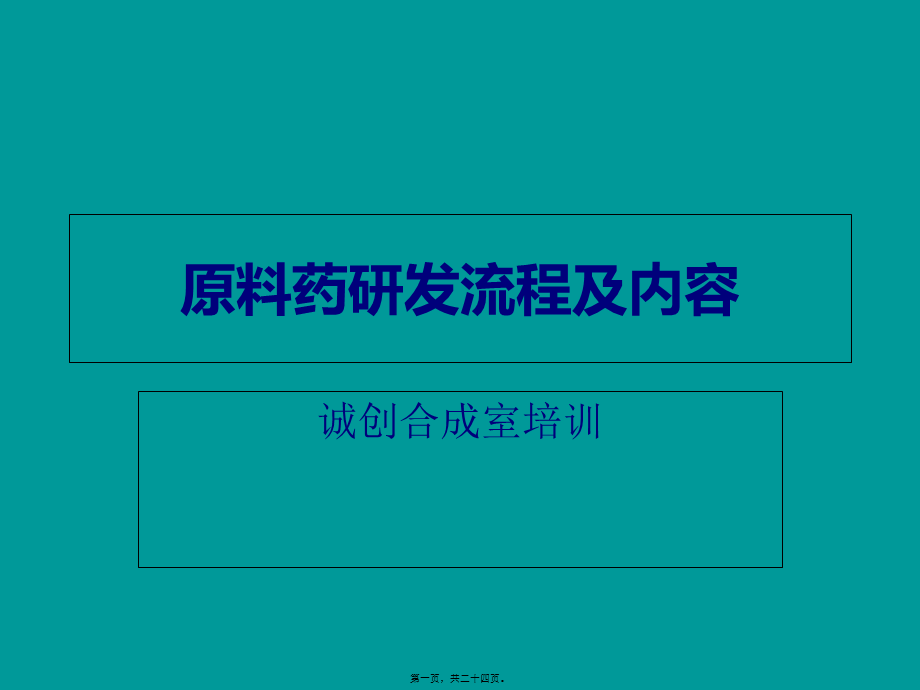 原料药研发流程及内容

诚创合成室培训

第一页，共二十四页。